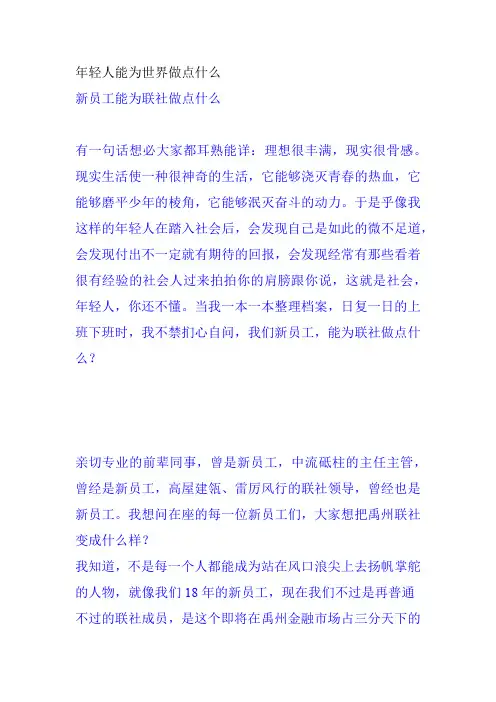 年轻人能为世界做点什么
新员工能为联社做点什么

有一句话想必大家都耳熟能详：理想很丰满，现实很骨感。现实生活使一种很神奇的生活，它能够浇灭青春的热血，它能够磨平少年的棱角，它能够泯灭奋斗的动力。于是乎像我这样的年轻人在踏入社会后，会发现自己是如此的微不足道，会发现付出不一定就有期待的回报，会发现经常有那些看着很有经验的社会人过来拍拍你的肩膀跟你说，这就是社会，年轻人，你还不懂。当我一本一本整理档案，日复一日的上班下班时，我不禁扪心自问，我们新员工，能为联社做点什么？

亲切专业的前辈同事，曾是新员工，中流砥柱的主任主管，曾经是新员工，高屋建瓴、雷厉风行的联社领导，曾经也是新员工。我想问在座的每一位新员工们，大家想把禹州联社变成什么样？
我知道，不是每一个人都能成为站在风口浪尖上去扬帆掌舵的人物，就像我们18年的新员工，现在我们不过是再普通不过的联社成员，是这个即将在禹州金融市场占三分天下的